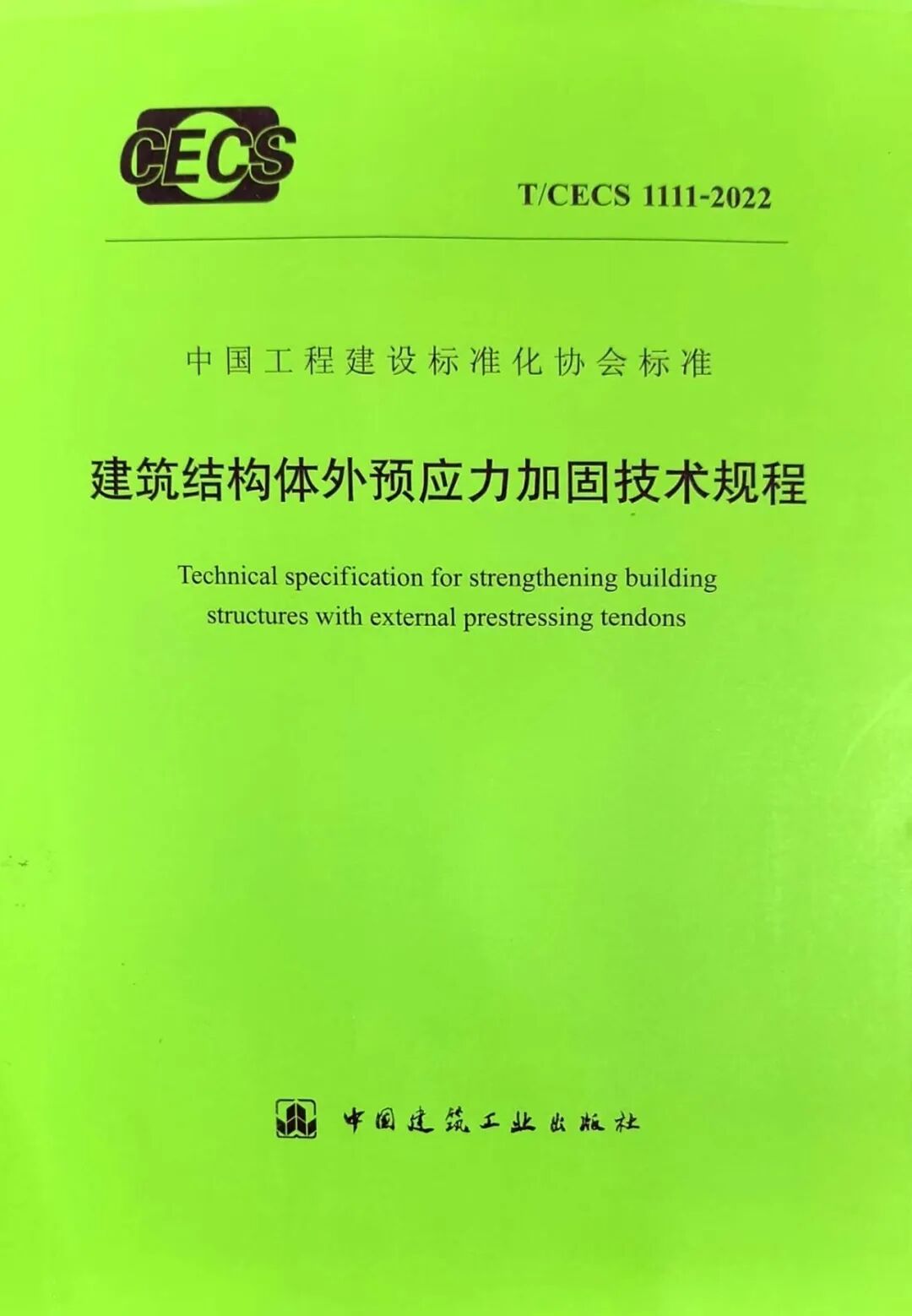 CECS

T/CECS 1111-2022

中国工程建设标准化协会标准

建筑结构体外预应力加固技术规程

Technical specification for strengthening building structures with external prestressing tendons

中国建筑工业出版社